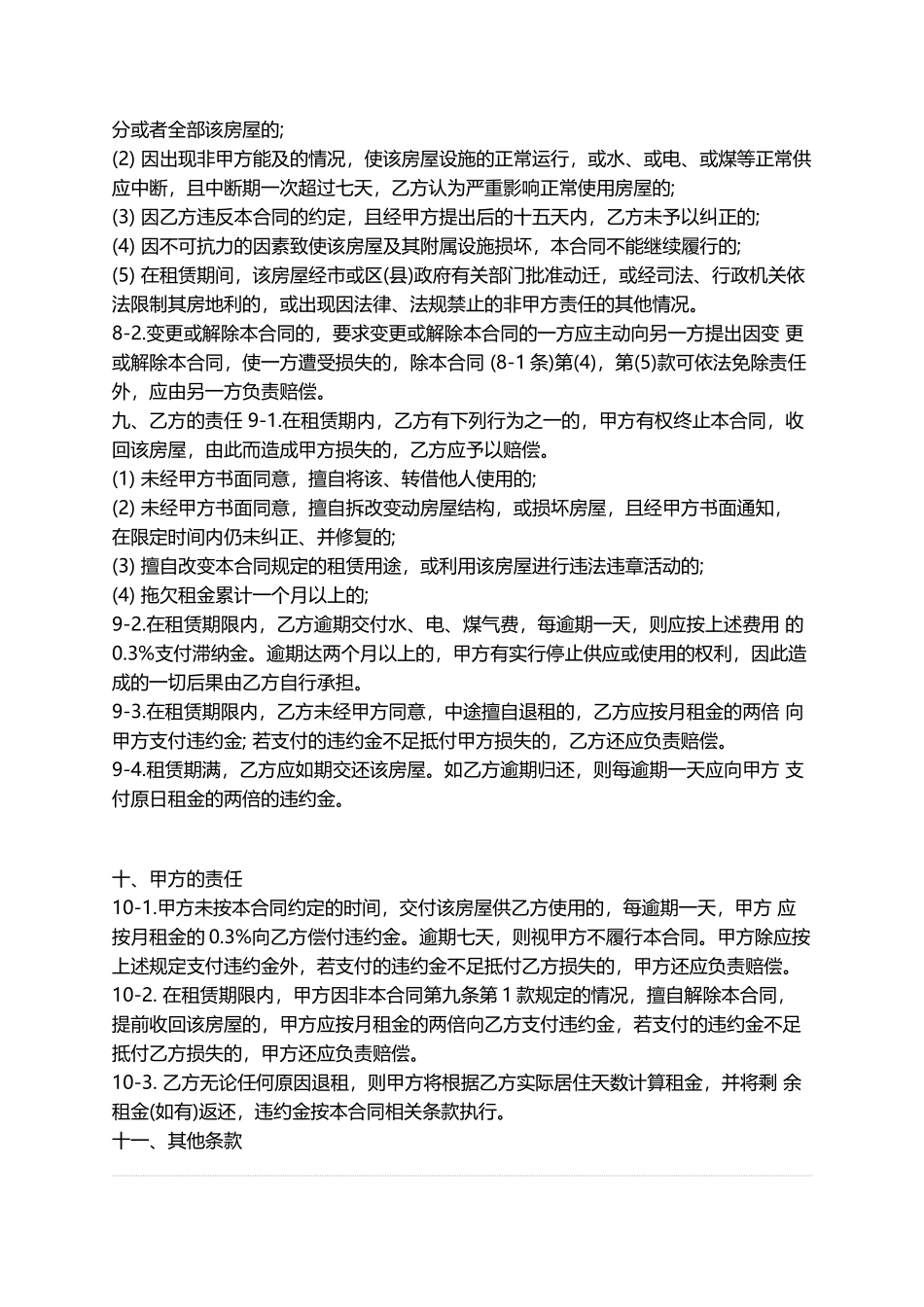 分或者全部该房屋的;
(2) 因出现非甲方能及的情况，使该房屋设施的正常运行，或水、或电、或煤等正常供应中断，且中断期一次超过七天，乙方认为严重影响正常使用房屋的;
(3) 因乙方违反本合同的约定，且经甲方提出后的十五天内，乙方未予以纠正的;
(4) 因不可抗力的因素致使该房屋及其附属设施损坏，本合同不能继续履行的;
(5) 在租赁期间，该房屋经市或区(县)政府有关部门批准动迁，或经司法、行政机关依法限制其房地利的，或出现因法律、法规禁止的非甲方责任的其他情况。
8-2.变更或解除本合同的，要求变更或解除本合同的一方应主动向另一方提出因变 更或解除本合同，使一方遭受损失的，除本合同 (8-1 条)第(4)，第(5)款可依法免除责任外，应由另一方负责赔偿。
九、乙方的责任 9-1.在租赁期内，乙方有下列行为之一的，甲方有权终止本合同，收回该房屋，由此而造成甲方损失的，乙方应予以赔偿。
(1) 未经甲方书面同意，擅自将该、转借他人使用的;
(2) 未经甲方书面同意，擅自拆改变动房屋结构，或损坏房屋，且经甲方书面通知，在限定时间内仍未纠正、并修复的;
(3) 擅自改变本合同规定的租赁用途，或利用该房屋进行违法违章活动的;
(4) 拖欠租金累计一个月以上的;
9-2.在租赁期限内，乙方逾期交付水、电、煤气费，每逾期一天，则应按上述费用 的 0.3%支付滞纳金。逾期达两个月以上的，甲方有实行停止供应或使用的权利，因此造成的一切后果由乙方自行承担。
9-3.在租赁期限内，乙方未经甲方同意，中途擅自退租的，乙方应按月租金的两倍 向甲方支付违约金; 若支付的违约金不足抵付甲方损失的，乙方还应负责赔偿。
9-4.租赁期满，乙方应如期交还该房屋。如乙方逾期归还，则每逾期一天应向甲方 支付原日租金的两倍的违约金。

十、甲方的责任
10-1.甲方未按本合同约定的时间，交付该房屋供乙方使用的，每逾期一天，甲方 应按月租金的 0.3%向乙方偿付违约金。逾期七天，则视甲方不履行本合同。甲方除应按上述规定支付违约金外，若支付的违约金不足抵付乙方损失的，甲方还应负责赔偿。
10-2. 在租赁期限内，甲方因非本合同第九条第 1 款规定的情况，擅自解除本合同，提前收回该房屋的，甲方应按月租金的两倍向乙方支付违约金，若支付的违约金不足抵付乙方损失的，甲方还应负责赔偿。
10-3. 乙方无论任何原因退租，则甲方将根据乙方实际居住天数计算租金，并将剩 余租金(如有)返还，违约金按本合同相关条款执行。
十一、其他条款